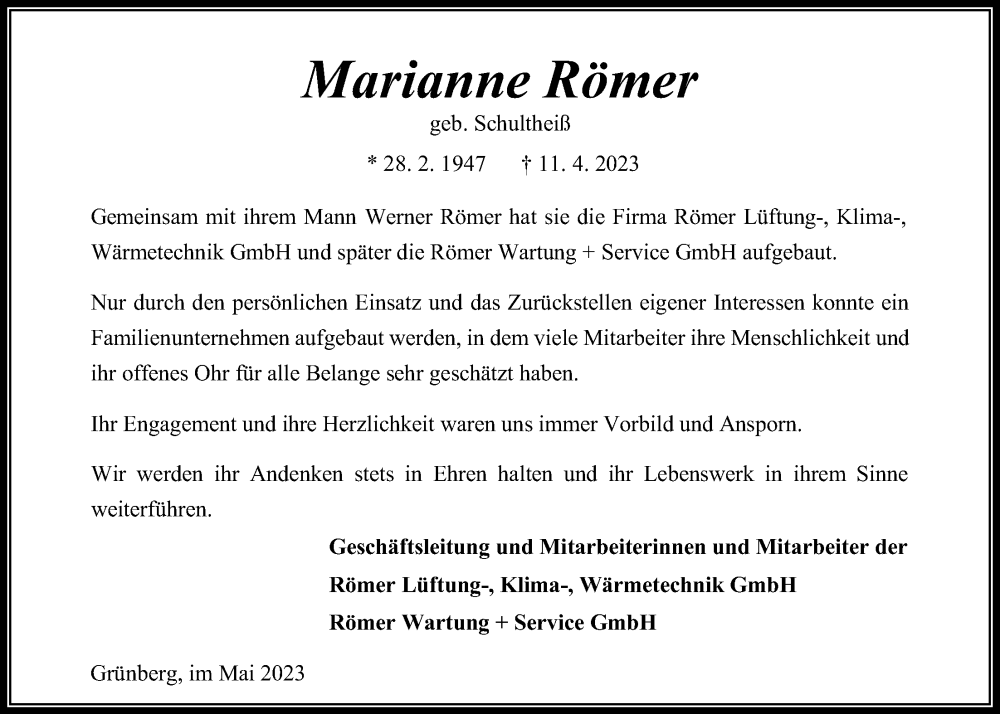 Marianne Römer

geb. Schultheiß

* 28. 2. 1947 † 11. 4. 2023

Gemeinsam mit ihrem Mann Werner Römer hat sie die Firma Römer Lüftung-, Klima-, Wärmetechnik GmbH und später die Römer Wartung + Service GmbH aufgebaut.

Nur durch den persönlichen Einsatz und das Zurückstellen eigener Interessen konnte ein Familienunternehmen aufgebaut werden, in dem viele Mitarbeiter ihre Menschlichkeit und ihr offenes Ohr für alle Belange sehr geschätzt haben.

Ihr Engagement und ihre Herzlichkeit waren uns immer Vorbild und Ansporn.

Wir werden ihr Andenken stets in Ehren halten und ihr Lebenswerk in ihrem Sinne weiterführen.

Geschäftsleitung und Mitarbeiterinnen und Mitarbeiter der
Römer Lüftung-, Klima-, Wärmetechnik GmbH
Römer Wartung + Service GmbH

Grünberg, im Mai 2023